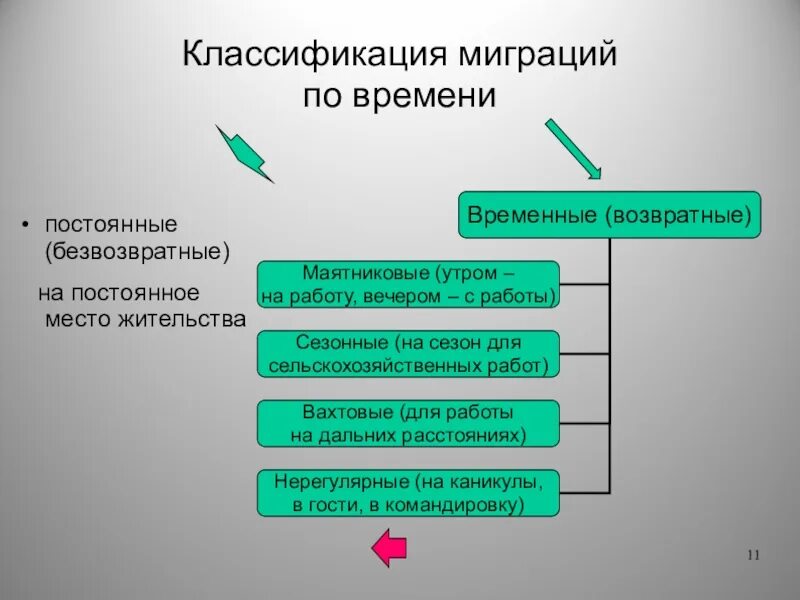 Классификация миграций по времени

• постоянные (безвозвратные)

на постоянное место жительства

Временные (возвратные)

Маятниковые (утром – на работу, вечером – с работы)

Сезонные (на сезон для сельскохозяйственных работ)

Вахтовые (для работы на дальних расстояниях)

Нерегулярные (на каникулы, в гости, в командировку)

11